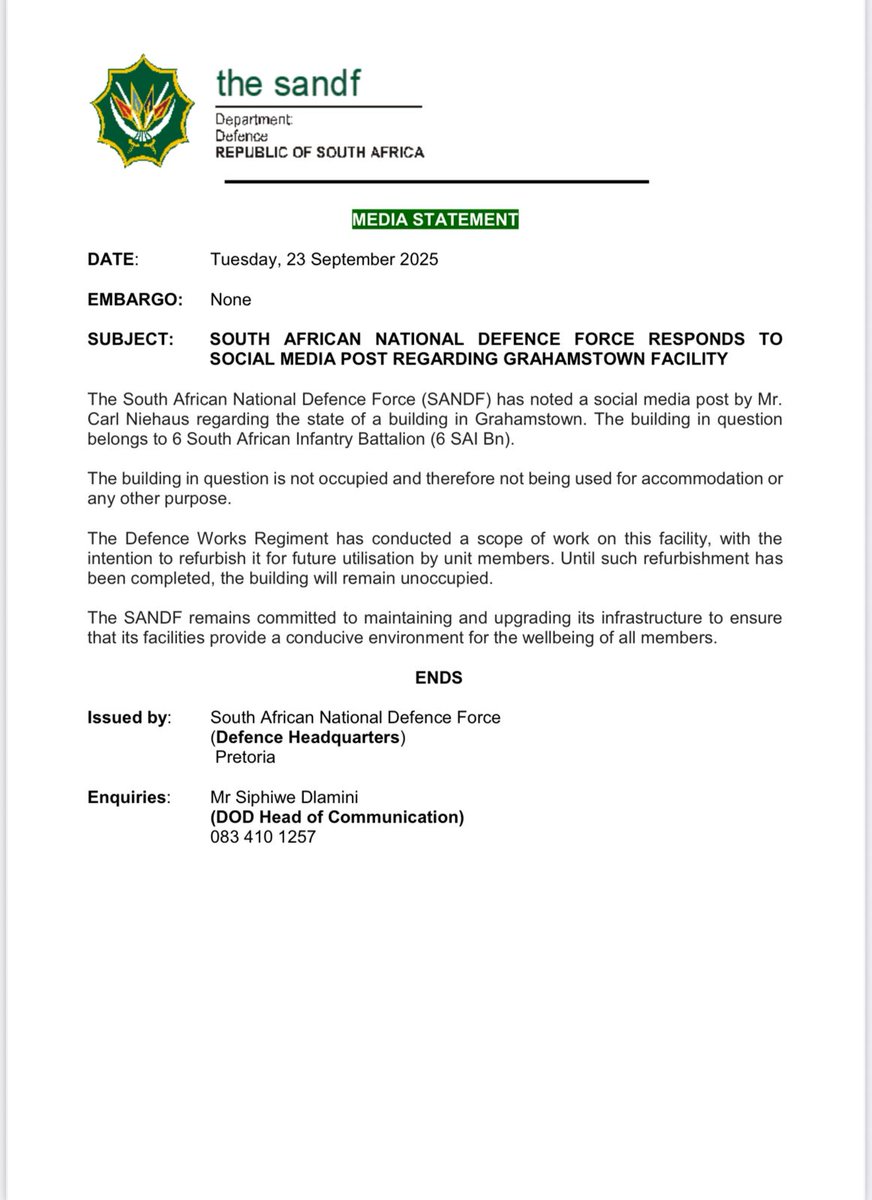 the sandf

Department:
Defence
REPUBLIC OF SOUTH AFRICA

MEDIA STATEMENT

DATE: Tuesday, 23 September 2025

EMBARGO: None

SUBJECT: SOUTH AFRICAN NATIONAL DEFENCE FORCE RESPONDS TO SOCIAL MEDIA POST REGARDING GRAHAMSTOWN FACILITY

The South African National Defence Force (SANDF) has noted a social media post by Mr. Carl Niehaus regarding the state of a building in Grahamstown. The building in question belongs to 6 South African Infantry Battalion (6 SAI Bn).

The building in question is not occupied and therefore not being used for accommodation or any other purpose.

The Defence Works Regiment has conducted a scope of work on this facility, with the intention to refurbish it for future utilisation by unit members. Until such refurbishment has been completed, the building will remain unoccupied.

The SANDF remains committed to maintaining and upgrading its infrastructure to ensure that its facilities provide a conducive environment for the wellbeing of all members.

ENDS

Issued by: South African National Defence Force
(Defence Headquarters)
Pretoria

Enquiries: Mr Siphiwe Dlamini
(DOD Head of Communication)
083 410 1257